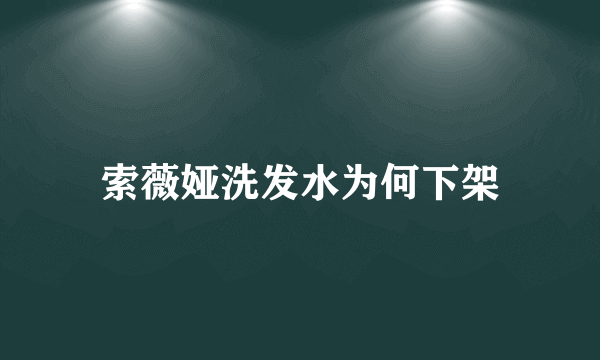 索薇娅洗发水为何下架